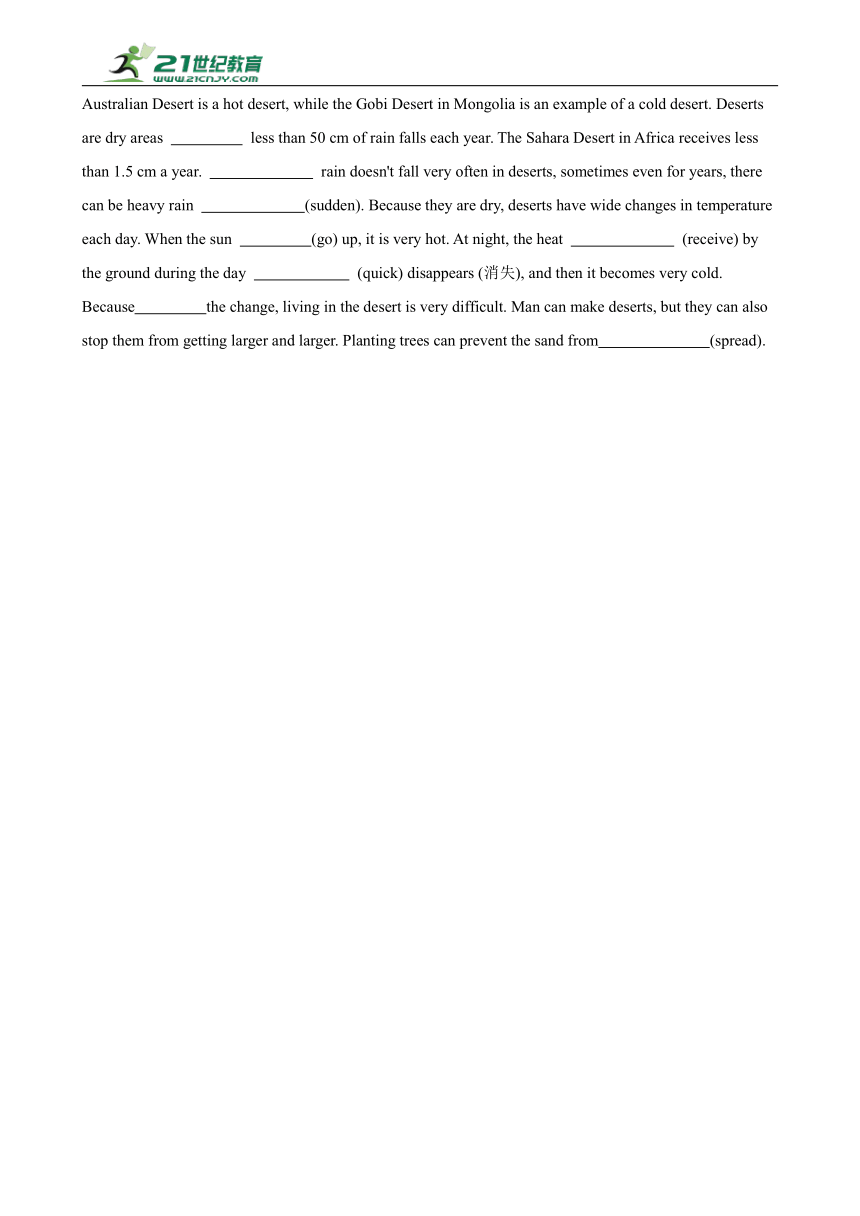 21世纪教育
www.21cnjy.com

Australian Desert is a hot desert, while the Gobi Desert in Mongolia is an example of a cold desert. Deserts are dry areas _________ less than 50 cm of rain falls each year. The Sahara Desert in Africa receives less than 1.5 cm a year. _____________ rain doesn't fall very often in deserts, sometimes even for years, there can be heavy rain _____________(sudden). Because they are dry, deserts have wide changes in temperature each day. When the sun _________(go) up, it is very hot. At night, the heat _____________ (receive) by the ground during the day ____________ (quick) disappears (消失), and then it becomes very cold. Because_________the change, living in the desert is very difficult. Man can make deserts, but they can also stop them from getting larger and larger. Planting trees can prevent the sand from______________(spread).